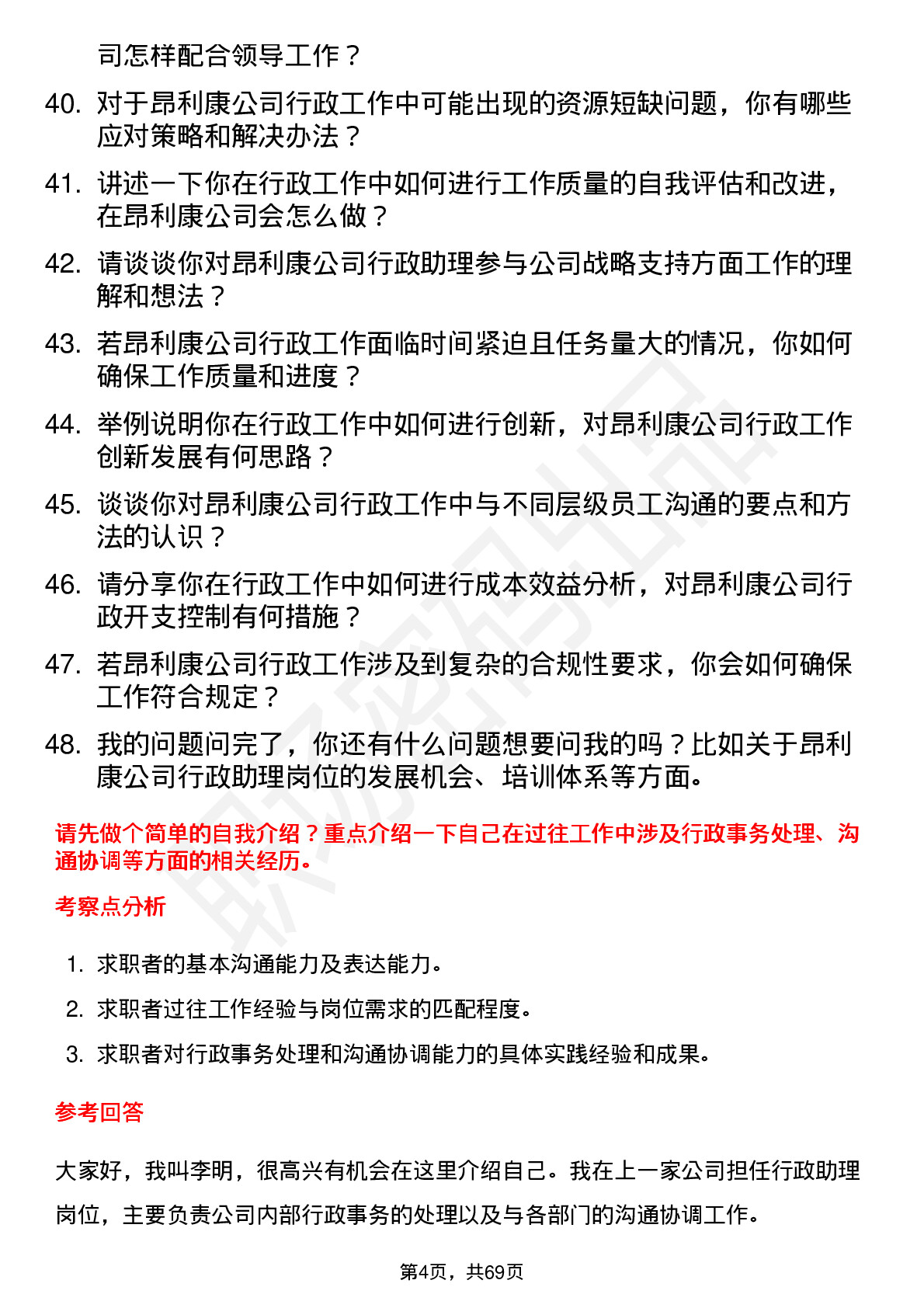 司怎样配合领导工作？

40. 对于昂利康公司行政工作中可能出现的资源短缺问题，你有哪些应对策略和解决办法？

41. 讲述一下你在行政工作中如何进行工作质量的自我评估和改进，在昂利康公司会怎么做？

42. 请谈谈你对昂利康公司行政助理参与公司战略支持方面工作的理解和想法？

43. 若昂利康公司行政工作面临时间紧迫且任务量大的情况，你如何确保工作质量和进度？

44. 举例说明你在行政工作中如何进行创新，对昂利康公司行政工作创新发展有何思路？

45. 谈谈你对昂利康公司行政工作中与不同层级员工沟通的要点和方法的认识？

46. 请分享你在行政工作中如何进行成本效益分析，对昂利康公司行政开支控制有何措施？

47. 若昂利康公司行政工作涉及到复杂的合规性要求，你会如何确保工作符合规定？

48. 我的问题问完了，你还有什么问题想要问我的吗？比如关于昂利康公司行政助理岗位的发展机会、培训体系等方面。

请先做个简单的自我介绍？重点介绍一下自己在过往工作中涉及行政事务处理、沟通协调等方面的相关经历。

考察点分析

1. 求职者的基本沟通能力及表达能力。

2. 求职者过往工作经验与岗位需求的匹配程度。

3. 求职者对行政事务处理和沟通协调能力的具体实践经验和成果。

参考回答

大家好，我叫李明，很高兴有机会在这里介绍自己。我在上一家公司担任行政助理岗位，主要负责公司内部行政事务的处理以及与各部门的沟通协调工作。

第4页，共69页